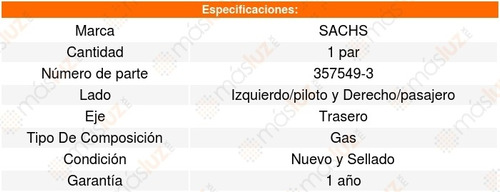 | Especificaciones: | |
|---|---|
| Marca | SACHS |
| Cantidad | 1 par |
| Número de parte | 357549-3 |
| Lado | Izquierdo/piloto y Derecho/pasajero |
| Eje | Trasero |
| Tipo De Composición | Gas |
| Condición | Nuevo y Sellado |
| Garantía | 1 año |

másluz